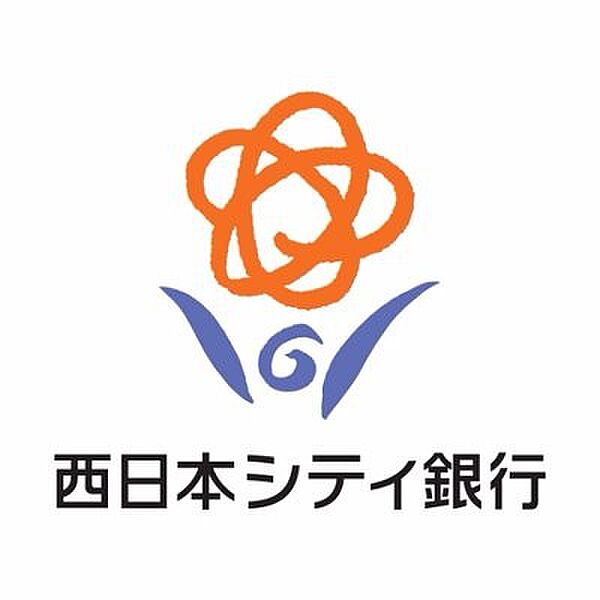 西日本シティ銀行